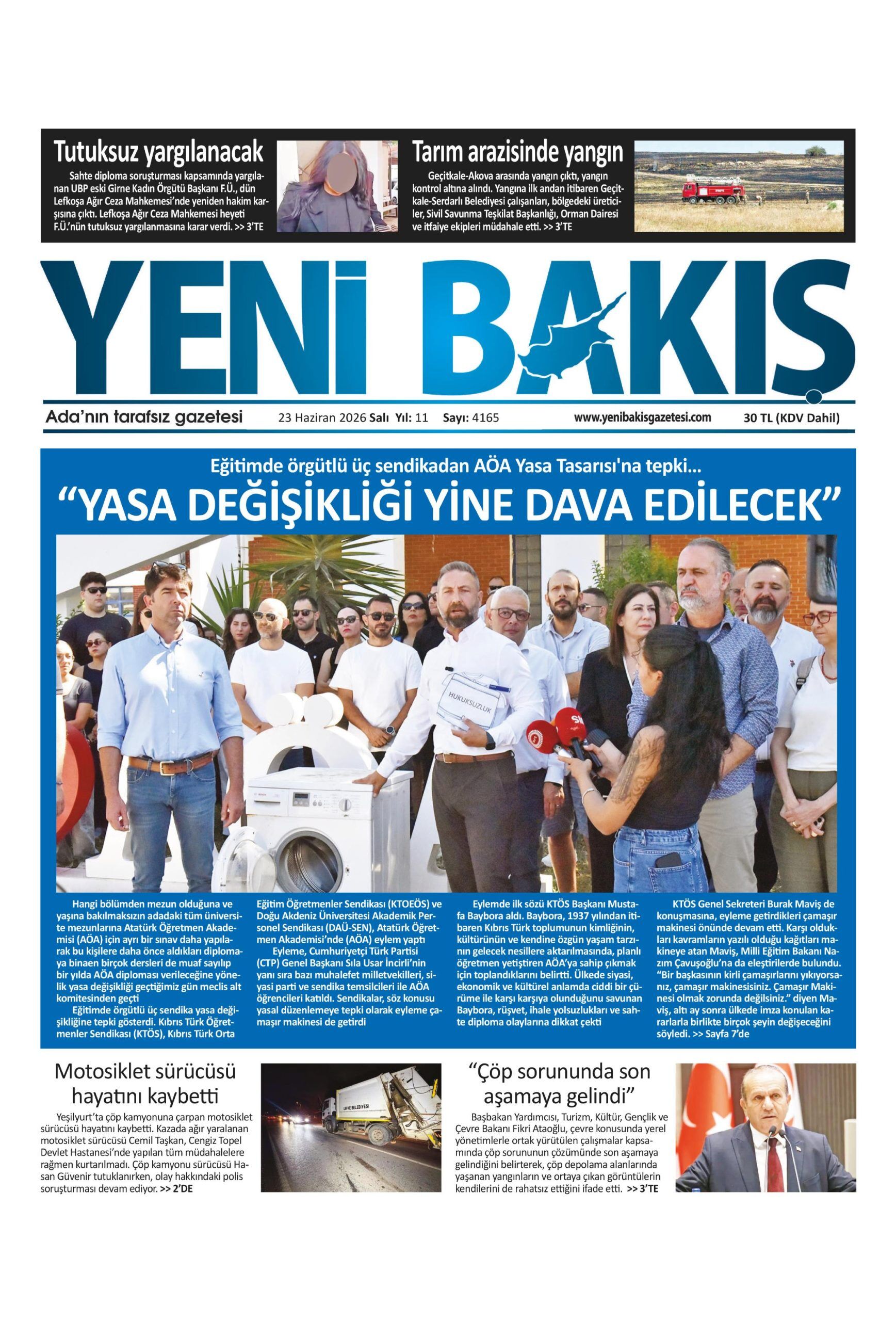 Tutuksuz yargılanacak

Sahte diploma soruşturması kapsamında yargılanan UBP eski Girne Kadın Örgütü Başkanı F.Ü., dün Lefkoşa Ağır Ceza Mahkemesi'nde yeniden hakim karşısına çıktı. Lefkoşa Ağır Ceza Mahkemesi heyeti F.Ü.'nün tutuksuz yargılanmasına karar verdi. >> 3'TE

Tarım arazisinde yangın

Geçitkale-Akova arasında yangın çıktı, yangın kontrol altına alındı. Yangına ilk andan itibaren Geçitkale-Serdarlı Belediyesi çalışanları, bölgedeki üreticiler, Sivil Savunma Teşkilat Başkanlığı, Orman Dairesi ve itfaiye ekipleri müdahale etti. >> 3'TE

YENİ BAKIŞ

Ada'nın tarafsız gazetesi 23 Haziran 2026 Salı Yıl: 11 Sayı: 4165 www.yenibakisgazetesi.com 30 TL (KDV Dahil)

Eğitimde örgütlü üç sendikadan AÖA Yasa Tasarısı'na tepki...

"YASA DEĞİŞİKLİĞİ YİNE DAVA EDİLECEK"

HUKUKSUZLUK

Hangi bölümden mezun olduğuna ve yaşına bakılmaksızın adadaki tüm üniversite mezunlarına Atatürk Öğretmen Akademisi (AÖA) için ayrı bir sınav daha yapılarak bu kişilere daha önce aldıkları diplomaya binaen birçok dersleri de muaf sayılıp bir yılda AÖA diploması verileceğine yönelik yasa değişikliği geçtiğimiz gün meclis alt komitesinden geçti

Eğitimde örgütlü üç sendika yasa değişikliğine tepki gösterdi. Kıbrıs Türk Öğretmenler Sendikası (KTÖS), Kıbrıs Türk Orta Eğitim Öğretmenler Sendikası (KTOEÖS) ve Doğu Akdeniz Üniversitesi Akademik Personel Sendikası (DAÜ-SEN), Atatürk Öğretmen Akademisi'nde (AÖA) eylem yaptı

Eyleme, Cumhuriyetçi Türk Partisi (CTP) Genel Başkanı Sıla Usar İncirli'nin yanı sıra bazı muhalefet milletvekilleri, siyasi parti ve sendika temsilcileri ile AÖA öğrencileri katıldı. Sendikalar, söz konusu yasal düzenlemeye tepki olarak eyleme çamaşır makinesi de getirdi

Eylemde ilk sözü KTÖS Başkanı Mustafa Baybora aldı. Baybora, 1937 yılından itibaren Kıbrıs Türk toplumunun kimliğinin, kültürünün ve kendine özgün yaşam tarzının gelecek nesillere aktarılmasında, planlı öğretmen yetiştiren AÖA'ya sahip çıkmak için toplandıklarını belirtti. Ülkede siyasi, ekonomik ve kültürel anlamda ciddi bir çürüme ile karşı karşıya olunduğunu savunan Baybora, rüşvet, ihale yolsuzlukları ve sahte diploma olaylarına dikkat çekti

KTÖS Genel Sekreteri Burak Maviş de konuşmasına, eyleme getirdikleri çamaşır makinesi önünde devam etti. Karşı oldukları kavramların yazılı olduğu kağıtları makineye atan Maviş, Milli Eğitim Bakanı Nazım Çavuşoğlu'na da eleştirilerde bulundu. "Bir başkasının kirli çamaşırlarını yıkıyorsanız, çamaşır makinesisiniz. Çamaşır Makinesi olmak zorunda değilsiniz." diyen Maviş, altı ay sonra ülkede imza konulan kararlarla birlikte birçok şeyin değişeceğini söyledi. >> Sayfa 7'de

Motosiklet sürücüsü hayatını kaybetti

Yeşilyurt'ta çöp kamyonuna çarpan motosiklet sürücüsü hayatını kaybetti. Kazada ağır yaralanan motosiklet sürücüsü Cemil Taşkan, Cengiz Topel Devlet Hastanesi'nde yapılan tüm müdahalelere rağmen kurtarılmadı. Çöp kamyonu sürücüsü Hasan Güvenir tutuklanırken, olay hakkındaki polis soruşturması devam ediyor. >> 2'DE

"Çöp sorununda son aşamaya gelindi"

Başbakan Yardımcısı, Turizm, Kültür, Gençlik ve Çevre Bakanı Fikri Ataoğlu, çevre konusunda yerel yönetimlerle ortak yürütülen çalışmalar kapsamında çöp sorununun çözümünde son aşamaya gelindiğini belirterek, çöp depolama alanlarında yaşanan yangınların ve ortaya çıkan görüntülerin kendilerini de rahatsız ettiğini ifade etti. >> 3'TE